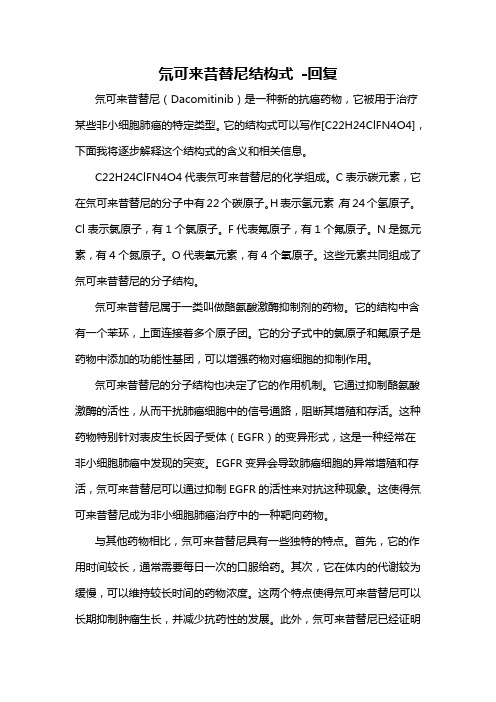 氘可来昔替尼结构式 -回复

氘可来昔替尼（Dacomitinib）是一种新的抗癌药物，它被用于治疗某些非小细胞肺癌的特定类型。它的结构式可以写作[C22H24ClFN4O4]，下面我将逐步解释这个结构式的含义和相关信息。

C22H24ClFN4O4 代表氘可来昔替尼的化学组成。C 表示碳元素，它在氘可来昔替尼的分子中有 22 个碳原子。H 表示氢元素，有 24 个氢原子。Cl 表示氯原子，有 1 个氯原子。F 代表氟原子，有 1 个氟原子。N 是氮元素，有 4 个氮原子。O 代表氧元素，有 4 个氧原子。这些元素共同组成了氘可来昔替尼的分子结构。

氘可来昔替尼属于一类叫做酪氨酸激酶抑制剂的药物。它的结构中含有一个苯环，上面连接着多个原子团。它的分子式中的氯原子和氟原子是药物中添加的功能性基团，可以增强药物对癌细胞的抑制作用。

氘可来昔替尼的分子结构也决定了它的作用机制。它通过抑制酪氨酸激酶的活性，从而干扰肺癌细胞中的信号通路，阻断其增殖和存活。这种药物特别针对表皮生长因子受体（EGFR）的变异形式，这是一种经常在非小细胞肺癌中发现的突变。EGFR 变异会导致肺癌细胞的异常增殖和存活，氘可来昔替尼可以通过抑制 EGFR 的活性来对抗这种现象。这使得氘可来昔替尼成为非小细胞肺癌治疗中的一种靶向药物。

与其他药物相比，氘可来昔替尼具有一些独特的特点。首先，它的作用时间较长，通常需要每日一次的口服给药。其次，它在体内的代谢较为缓慢，可以维持较长时间的药物浓度。这两个特点使得氘可来昔替尼可以长期抑制肿瘤生长，并减少抗药性的发展。此外，氘可来昔替尼已经证明